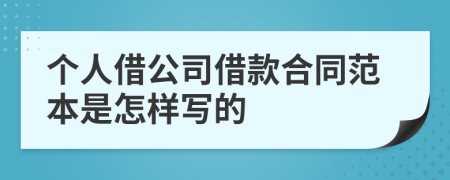 个人借公司借款合同范本是怎样写的